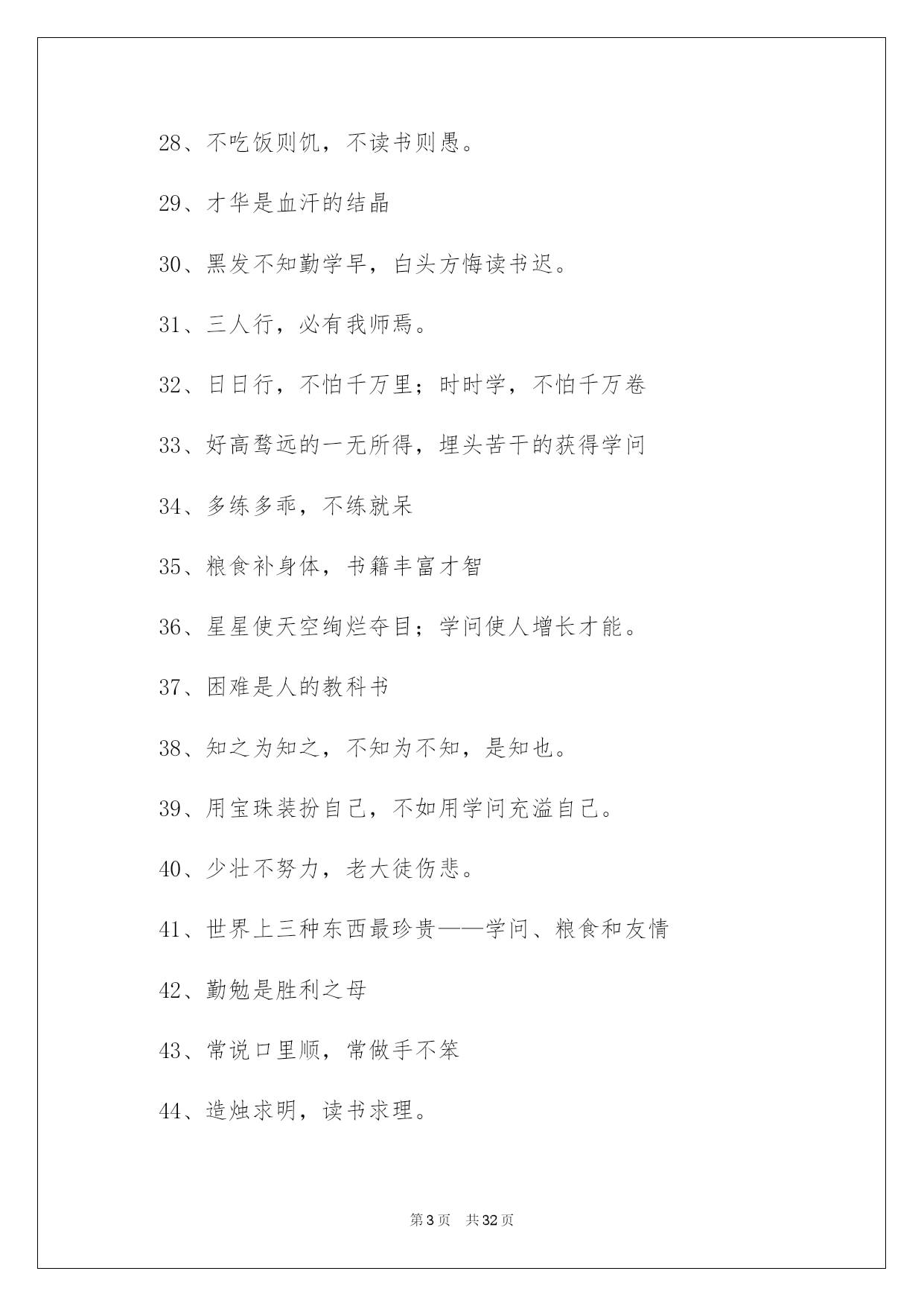 28、不吃饭则饥，不读书则愚。

29、才华是血汗的结晶

30、黑发不知勤学早，白头方悔读书迟。

31、三人行，必有我师焉。

32、日日行，不怕千万里；时时学，不怕千万卷

33、好高骛远的一无所得，埋头苦干的获得学问

34、多练多乖，不练就呆

35、粮食补身体，书籍丰富才智

36、星星使天空绚烂夺目；学问使人增长才能。

37、困难是人的教科书

38、知之为知之，不知为不知，是知也。

39、用宝珠装扮自己，不如用学问充溢自己。

40、少壮不努力，老大徒伤悲。

41、世界上三种东西最珍贵——学问、粮食和友情

42、勤勉是胜利之母

43、常说口里顺，常做手不笨

44、造烛求明，读书求理。

第3页 共32页